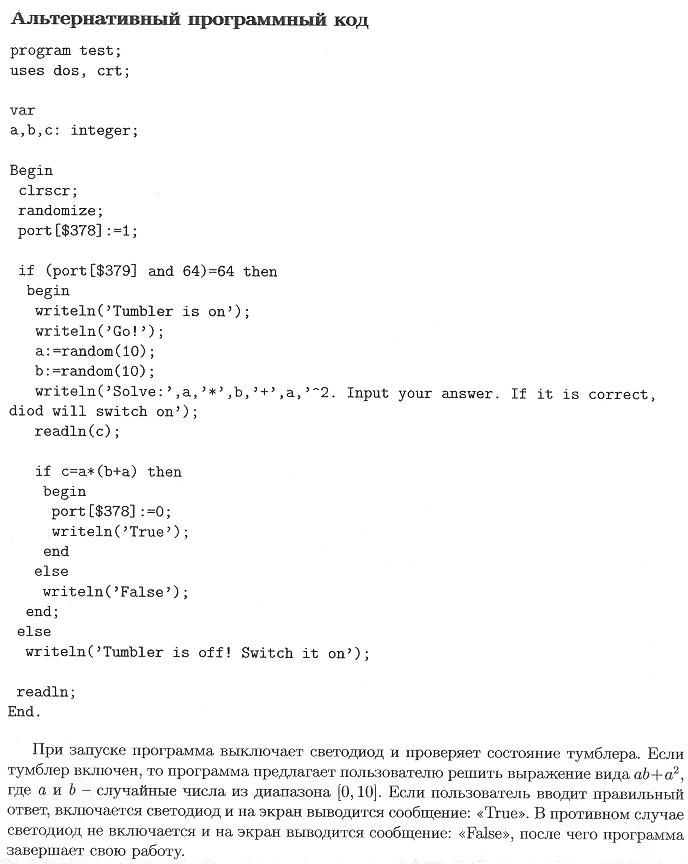 Альтернативный программный код

program test;
uses dos, crt;

var
a,b,c: integer;

Begin
 clrscr;
 randomize;
 port[$378]:=1;

 if (port[$379] and 64)=64 then
  begin
   writeln('Tumbler is on');
   writeln('Go!');
   a:=random(10);
   b:=random(10);
   writeln('Solve:',a,'*',b,'+',a,'^2. Input your answer. If it is correct, diod will switch on');
   readln(c);

   if c=a*(b+a) then
    begin
     port[$378]:=0;
     writeln('True');
    end
   else
    writeln('False');
  end;
 else
  writeln('Tumbler is off! Switch it on');

 readln;
End.

При запуске программа выключает светодиод и проверяет состояние тумблера. Если тумблер включен, то программа предлагает пользователю решить выражение вида $ab+a^2$, где $a$ и $b$ – случайные числа из диапазона $[0, 10]$. Если пользователь вводит правильный ответ, включается светодиод и на экран выводится сообщение: «True». В противном случае светодиод не включается и на экран выводится сообщение: «False», после чего программа завершает свою работу.